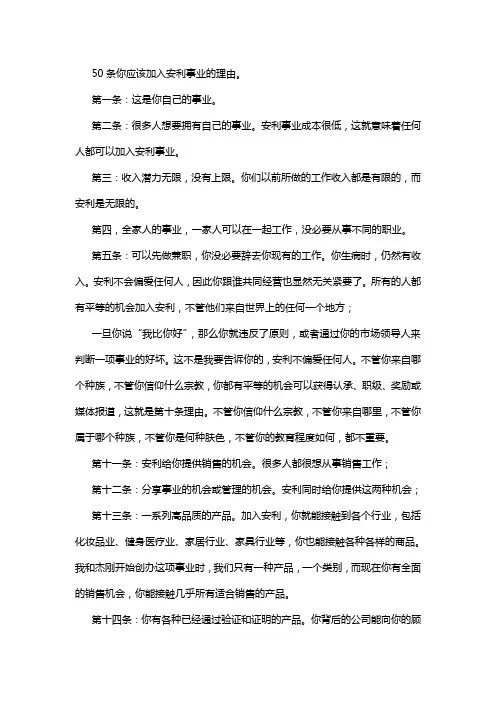 50 条你应该加入安利事业的理由。

第一条：这是你自己的事业。

第二条：很多人想要拥有自己的事业。安利事业成本很低，这就意味着任何人都可以加入安利事业。

第三：收入潜力无限，没有上限。你们以前所做的工作收入都是有限的，而安利是无限的。

第四，全家人的事业，一家人可以在一起工作，没必要从事不同的职业。

第五条：可以先做兼职，你没必要辞去你现有的工作。你生病时，仍然有收入。安利不会偏爱任何人，因此你跟谁共同经营也显然无关紧要了。所有的人都有平等的机会加入安利，不管他们来自世界上的任何一个地方；

一旦你说“我比你好”，那么你就违反了原则，或者通过你的市场领导人来判断一项事业的好坏。这不是我要告诉你的，安利不偏爱任何人。不管你来自哪个种族，不管你信仰什么宗教，你都有平等的机会可以获得认承、职级、奖励或媒体报道，这就是第十条理由。不管你信仰什么宗教，不管你来自哪里，不管你属于哪个种族，不管你是何种肤色，不管你的教育程度如何，都不重要。

第十一条：安利给你提供销售的机会。很多人都很想从事销售工作；

第十二条：分享事业的机会或管理的机会。安利同时给你提供这两种机会；

第十三条：一系列高品质的产品。加入安利，你就能接触到各个行业，包括化妆品业、健身医疗业、家居行业、家具行业等，你也能接触各种各样的商品。我和杰刚开始创办这项事业时，我们只有一种产品，一个类别，而现在你有全面的销售机会，你能接触几乎所有适合销售的产品。

第十四条：你有各种已经通过验证和证明的产品。你背后的公司能向你的顾